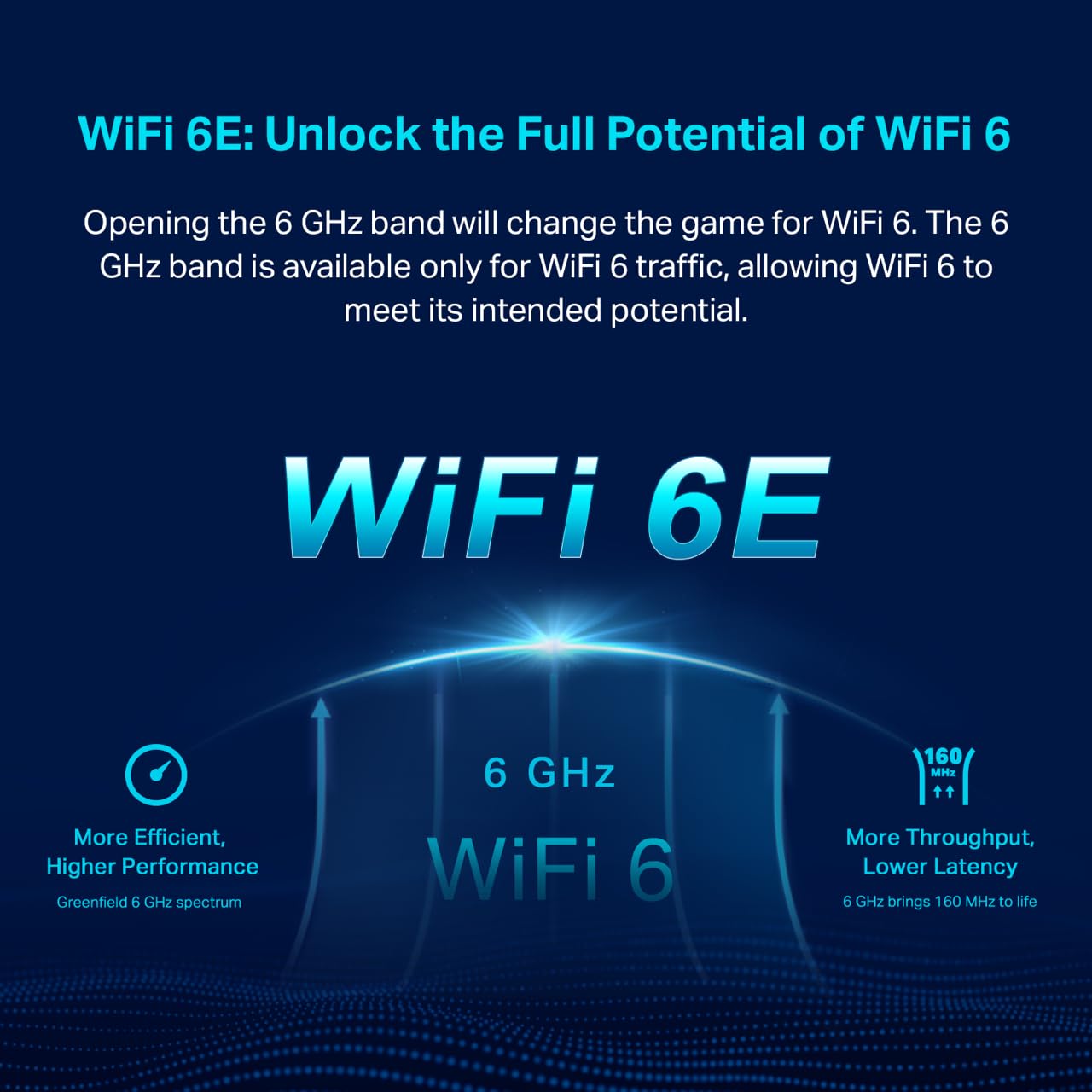 WiFi 6E: Unlock the Full Potential of WiFi 6

Opening the 6 GHz band will change the game for WiFi 6. The 6 GHz band is available only for WiFi 6 traffic, allowing WiFi 6 to meet its intended potential.

WiFi 6E

More Efficient, Higher Performance

Greenfield 6 GHz spectrum

6 GHz

WiFi 6

160 MHz

More Throughput, Lower Latency

6 GHz brings 160 MHz to life